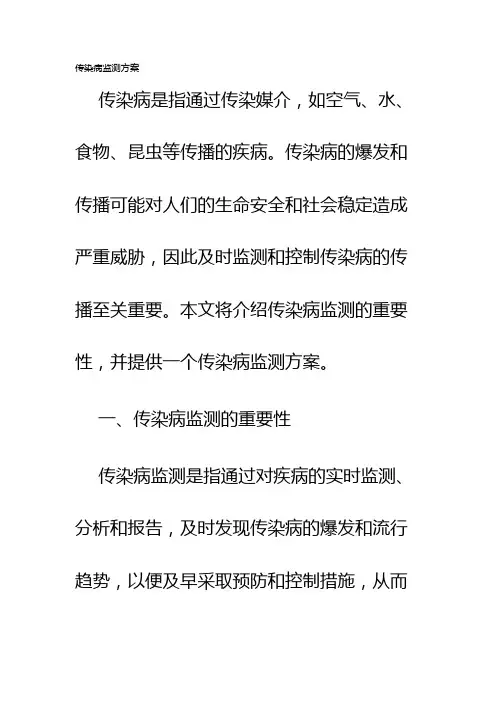 传染病监测方案

传染病是指通过传染媒介，如空气、水、食物、昆虫等传播的疾病。传染病的爆发和传播可能对人们的生命安全和社会稳定造成严重威胁，因此及时监测和控制传染病的传播至关重要。本文将介绍传染病监测的重要性，并提供一个传染病监测方案。

一、传染病监测的重要性

传染病监测是指通过对疾病的实时监测、分析和报告，及时发现传染病的爆发和流行趋势，以便及早采取预防和控制措施，从而